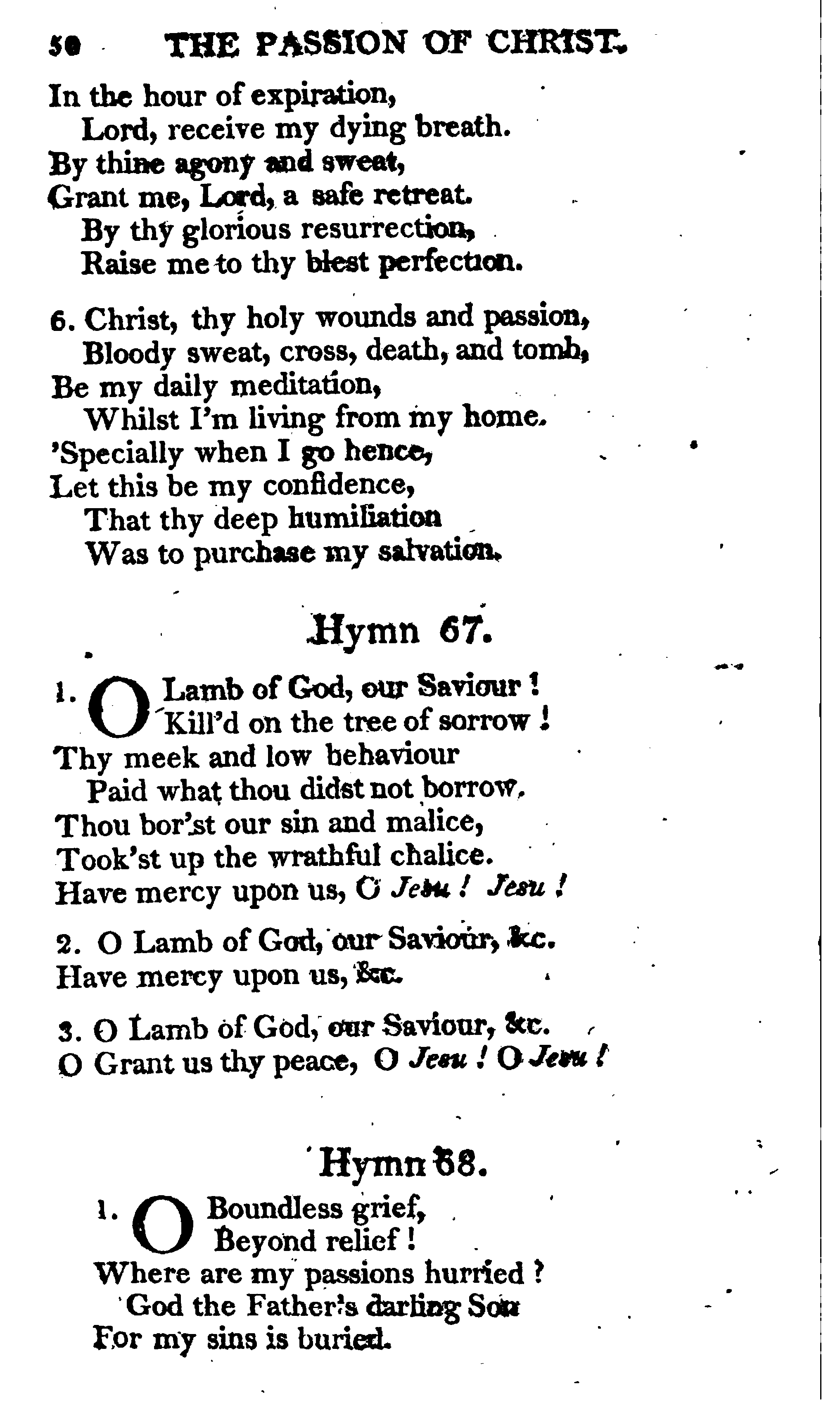 50 THE PASSION OF CHRIST.

In the hour of expiration,
Lord, receive my dying breath.
By thine agony and sweat,
Grant me, Lord, a safe retreat.
By thy glorious resurrection,
Raise me to thy blest perfection.

6. Christ, thy holy wounds and passion,
Bloody sweat, cross, death, and tomb,
Be my daily meditation,
Whilst I'm living from my home.
'Specially when I go hence,
Let this be my confidence,
That thy deep humiliation
Was to purchase my salvation.

Hymn 67.

1. O Lamb of God, our Saviour!
Kill'd on the tree of sorrow!
Thy meek and low behaviour
Paid what thou didst not borrow.
Thou bor'st our sin and malice,
Took'st up the wrathful chalice.
Have mercy upon us, O Jesu! Jesu!

2. O Lamb of God, our Saviour, &c.
Have mercy upon us, &c.

3. O Lamb of God, our Saviour, &c.
O Grant us thy peace, O Jesu! O Jesu!

Hymn 68.

1. O Boundless grief,
Beyond relief!
Where are my passions hurried?
God the Father's darling Son
For my sins is buried.